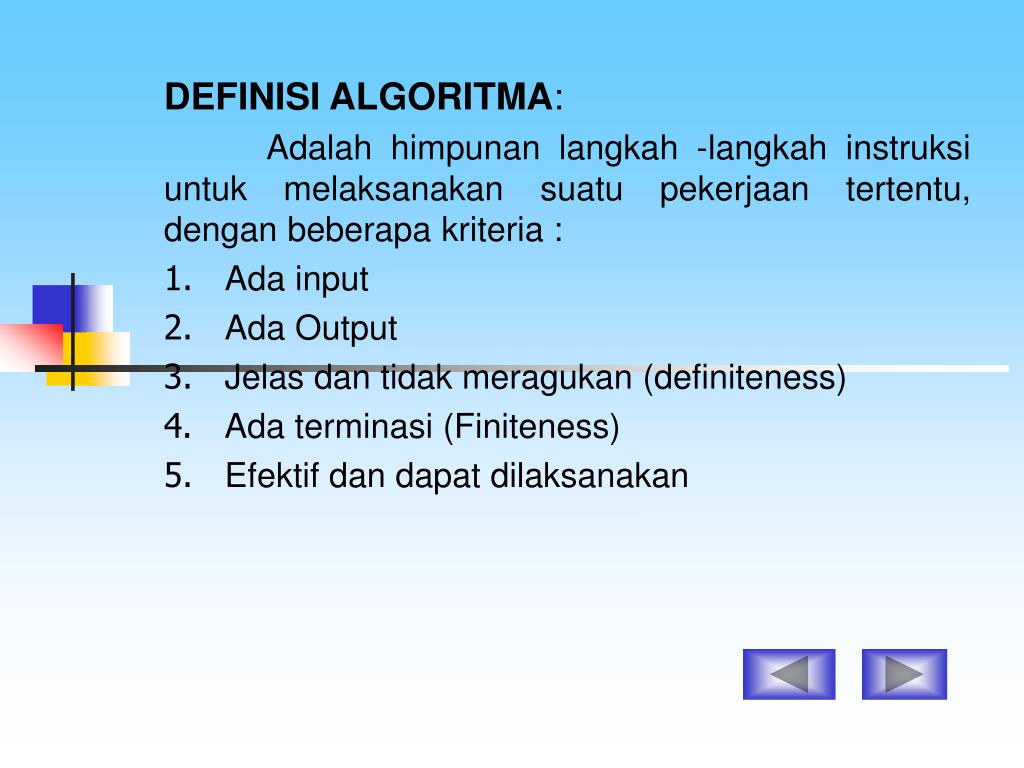 DEFINISI ALGORITMA:

Adalah himpunan langkah -langkah instruksi untuk melaksanakan suatu pekerjaan tertentu, dengan beberapa kriteria :

1. Ada input
2. Ada Output
3. Jelas dan tidak meragukan (definiteness)
4. Ada terminasi (Finiteness)
5. Efektif dan dapat dilaksanakan